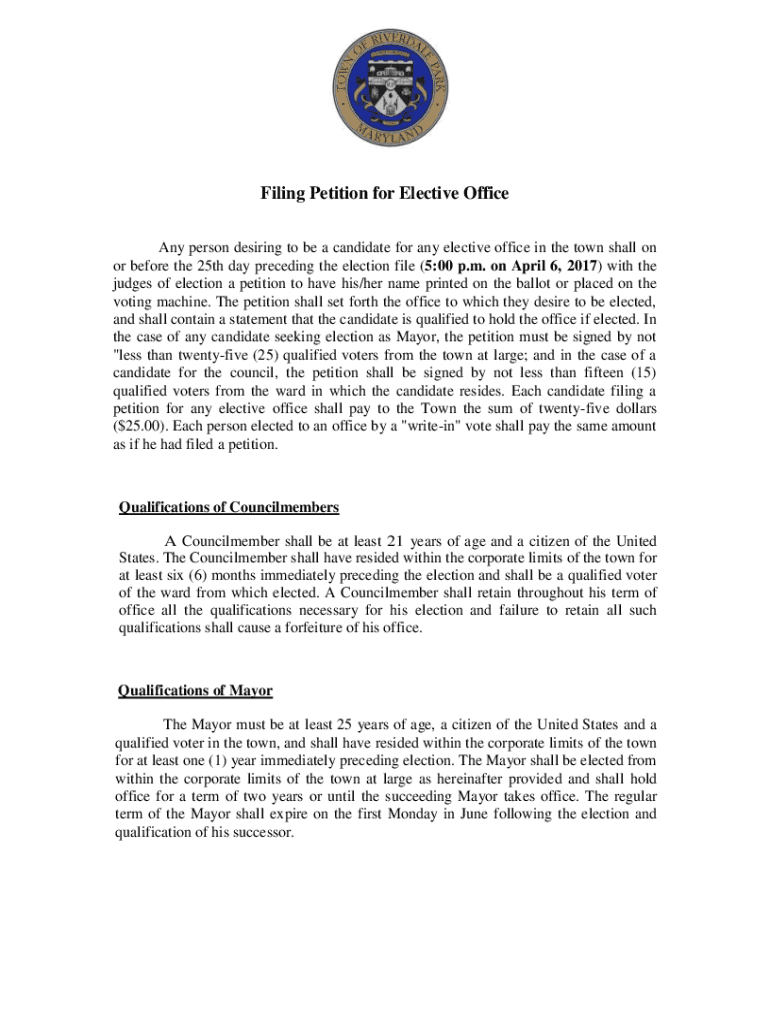 TOWN OF RIVERDALE PARK
MARYLAND

Filing Petition for Elective Office

Any person desiring to be a candidate for any elective office in the town shall on or before the 25th day preceding the election file (5:00 p.m. on April 6, 2017) with the judges of election a petition to have his/her name printed on the ballot or placed on the voting machine. The petition shall set forth the office to which they desire to be elected, and shall contain a statement that the candidate is qualified to hold the office if elected. In the case of any candidate seeking election as Mayor, the petition must be signed by not "less than twenty-five (25) qualified voters from the town at large; and in the case of a candidate for the council, the petition shall be signed by not less than fifteen (15) qualified voters from the ward in which the candidate resides. Each candidate filing a petition for any elective office shall pay to the Town the sum of twenty-five dollars ($25.00). Each person elected to an office by a "write-in" vote shall pay the same amount as if he had filed a petition.

Qualifications of Councilmembers

A Councilmember shall be at least 21 years of age and a citizen of the United States. The Councilmember shall have resided within the corporate limits of the town for at least six (6) months immediately preceding the election and shall be a qualified voter of the ward from which elected. A Councilmember shall retain throughout his term of office all the qualifications necessary for his election and failure to retain all such qualifications shall cause a forfeiture of his office.

Qualifications of Mayor

The Mayor must be at least 25 years of age, a citizen of the United States and a qualified voter in the town, and shall have resided within the corporate limits of the town for at least one (1) year immediately preceding election. The Mayor shall be elected from within the corporate limits of the town at large as hereinafter provided and shall hold office for a term of two years or until the succeeding Mayor takes office. The regular term of the Mayor shall expire on the first Monday in June following the election and qualification of his successor.